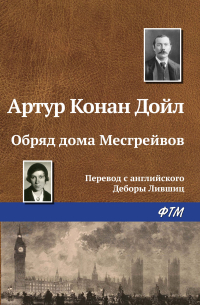 Артур Конан Дойл

Обряд дома Месгрейвов

Перевод с английского Деборы Лившиц

ФТМ